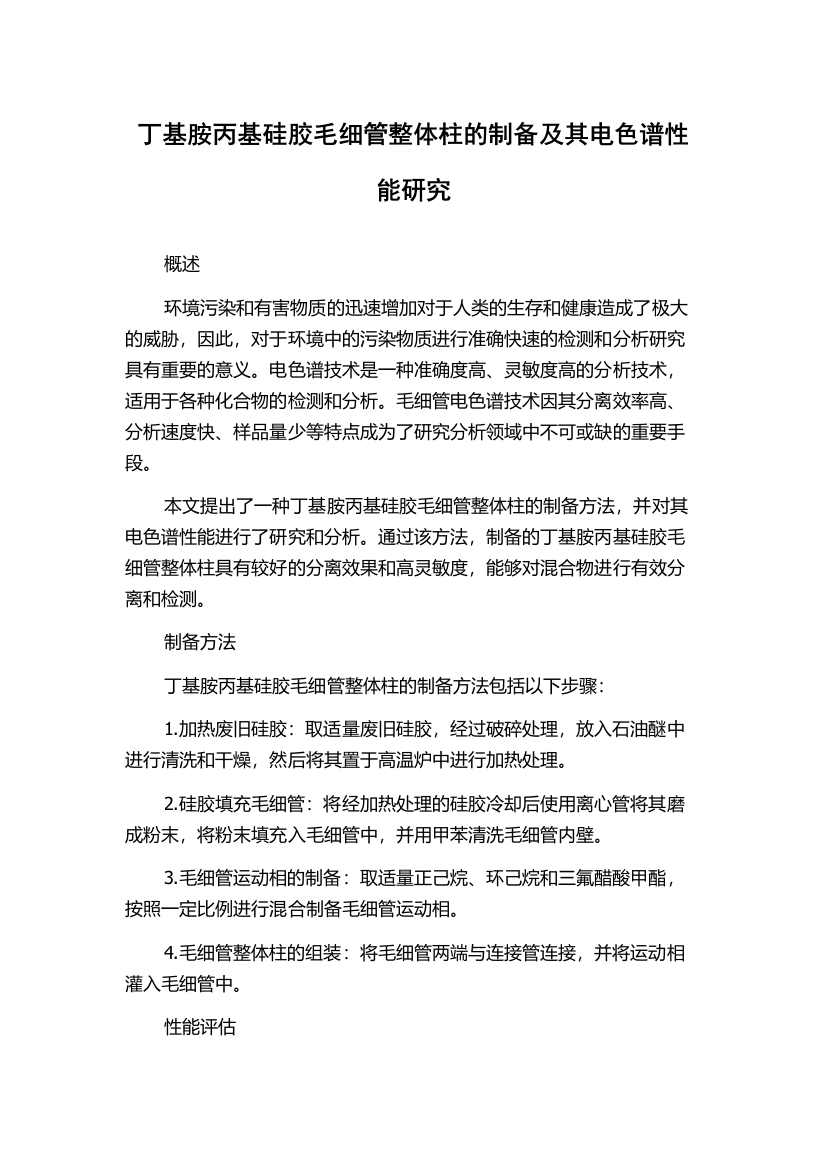 丁基胺丙基硅胶毛细管整体柱的制备及其电色谱性能研究

概述

环境污染和有害物质的迅速增加对于人类的生存和健康造成了极大的威胁，因此，对于环境中的污染物质进行准确快速的检测和分析研究具有重要的意义。电色谱技术是一种准确度高、灵敏度高的分析技术，适用于各种化合物的检测和分析。毛细管电色谱技术因其分离效率高、分析速度快、样品量少等特点成为了研究分析领域中不可或缺的重要手段。

本文提出了一种丁基胺丙基硅胶毛细管整体柱的制备方法，并对其电色谱性能进行了研究和分析。通过该方法，制备的丁基胺丙基硅胶毛细管整体柱具有较好的分离效果和高灵敏度，能够对混合物进行有效分离和检测。

制备方法

丁基胺丙基硅胶毛细管整体柱的制备方法包括以下步骤：

1.加热废旧硅胶：取适量废旧硅胶，经过破碎处理，放入石油醚中进行清洗和干燥，然后将其置于高温炉中进行加热处理。

2.硅胶填充毛细管：将经加热处理的硅胶冷却后使用离心管将其磨成粉末，将粉末填充入毛细管中，并用甲苯清洗毛细管内壁。

3.毛细管运动相的制备：取适量正己烷、环己烷和三氟醋酸甲酯，按照一定比例进行混合制备毛细管运动相。

4.毛细管整体柱的组装：将毛细管两端与连接管连接，并将运动相灌入毛细管中。

性能评估